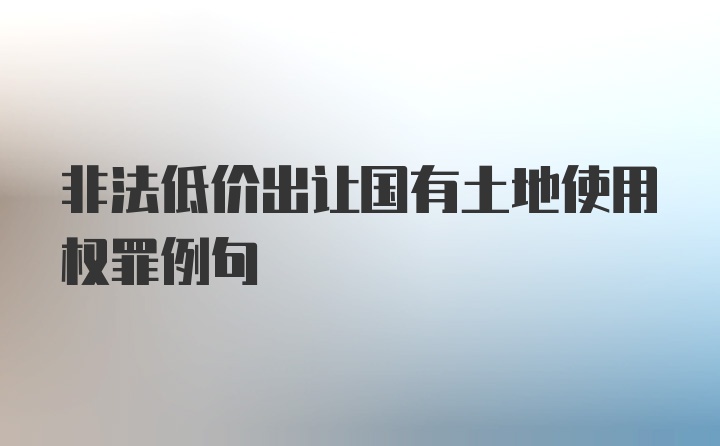 非法低价出让国有土地使用权罪例句